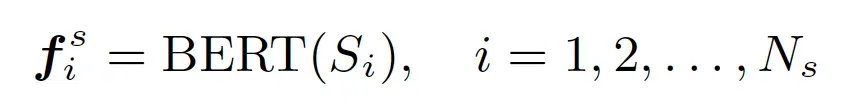 $\boldsymbol{f}_i^s = \mathrm{BERT}(S_i), \quad i = 1, 2, \ldots, N_s$